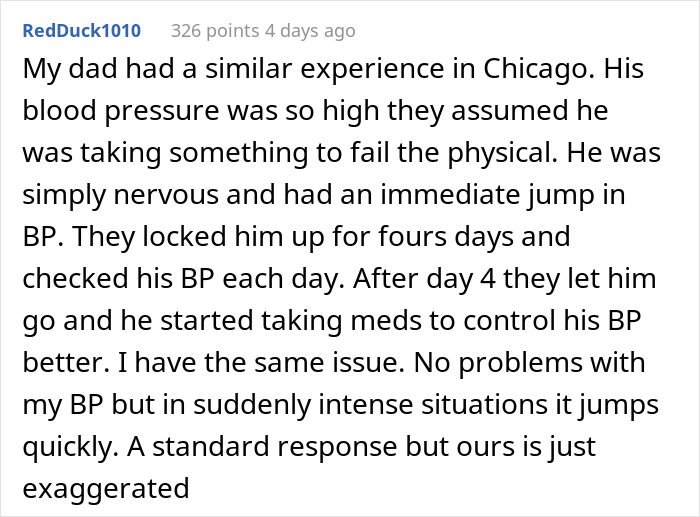 RedDuck1010 326 points 4 days ago

My dad had a similar experience in Chicago. His blood pressure was so high they assumed he was taking something to fail the physical. He was simply nervous and had an immediate jump in BP. They locked him up for fours days and checked his BP each day. After day 4 they let him go and he started taking meds to control his BP better. I have the same issue. No problems with my BP but in suddenly intense situations it jumps quickly. A standard response but ours is just exaggerated